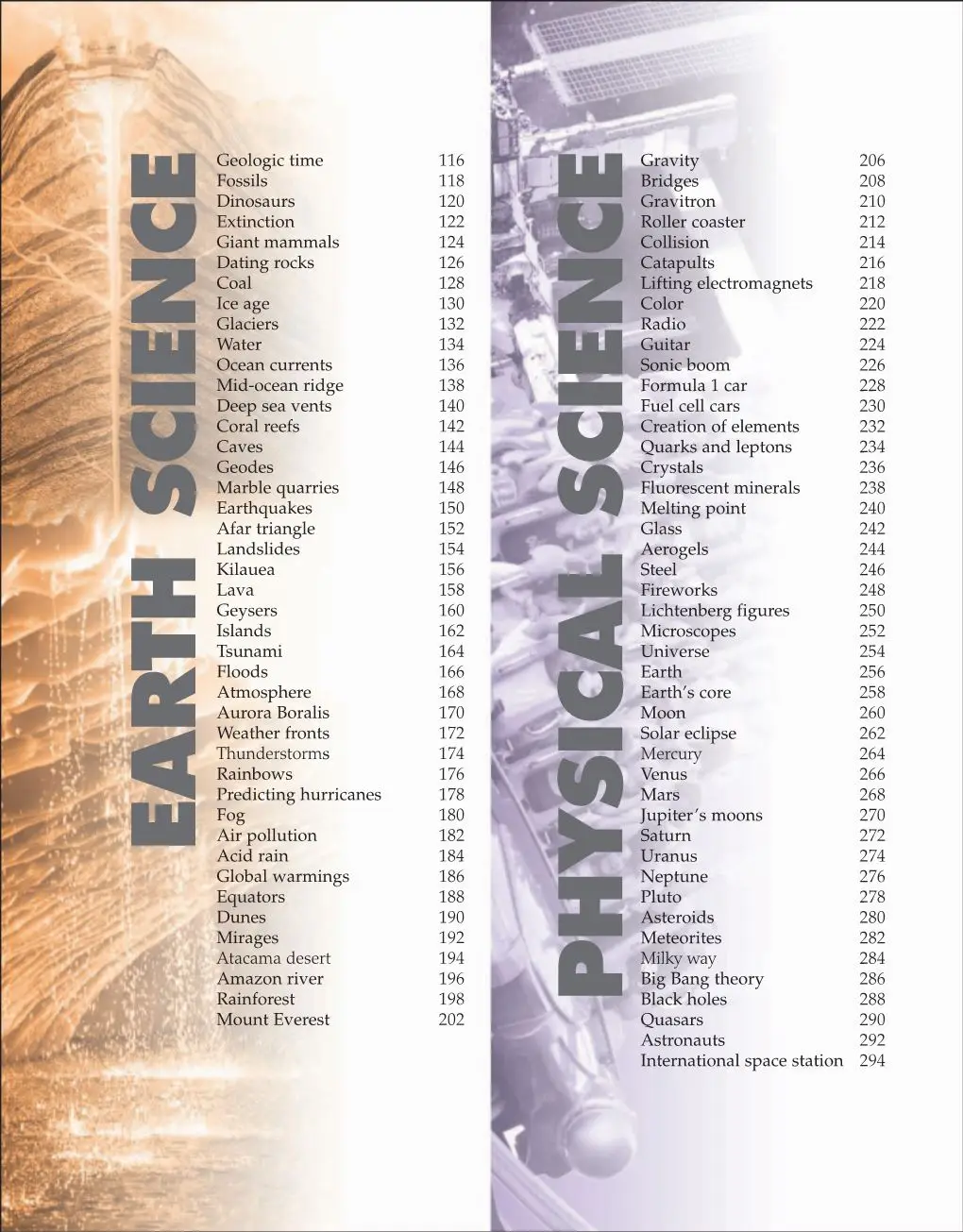 EARTH SCIENCE

Geologic time 116
Fossils 118
Dinosaurs 120
Extinction 122
Giant mammals 124
Dating rocks 126
Coal 128
Ice age 130
Glaciers 132
Water 134
Ocean currents 136
Mid-ocean ridge 138
Deep sea vents 140
Coral reefs 142
Caves 144
Geodes 146
Marble quarries 148
Earthquakes 150
Afar triangle 152
Landslides 154
Kilauea 156
Lava 158
Geysers 160
Islands 162
Tsunami 164
Floods 166
Atmosphere 168
Aurora Boralis 170
Weather fronts 172
Thunderstorms 174
Rainbows 176
Predicting hurricanes 178
Fog 180
Air pollution 182
Acid rain 184
Global warmings 186
Equators 188
Dunes 190
Mirages 192
Atacama desert 194
Amazon river 196
Rainforest 198
Mount Everest 202

PHYSICAL SCIENCE

Gravity 206
Bridges 208
Gravitron 210
Roller coaster 212
Collision 214
Catapults 216
Lifting electromagnets 218
Color 220
Radio 222
Guitar 224
Sonic boom 226
Formula 1 car 228
Fuel cell cars 230
Creation of elements 232
Quarks and leptons 234
Crystals 236
Fluorescent minerals 238
Melting point 240
Glass 242
Aerogels 244
Steel 246
Fireworks 248
Lichtenberg figures 250
Microscopes 252
Universe 254
Earth 256
Earth's core 258
Moon 260
Solar eclipse 262
Mercury 264
Venus 266
Mars 268
Jupiter's moons 270
Saturn 272
Uranus 274
Neptune 276
Pluto 278
Asteroids 280
Meteorites 282
Milky way 284
Big Bang theory 286
Black holes 288
Quasars 290
Astronauts 292
International space station 294